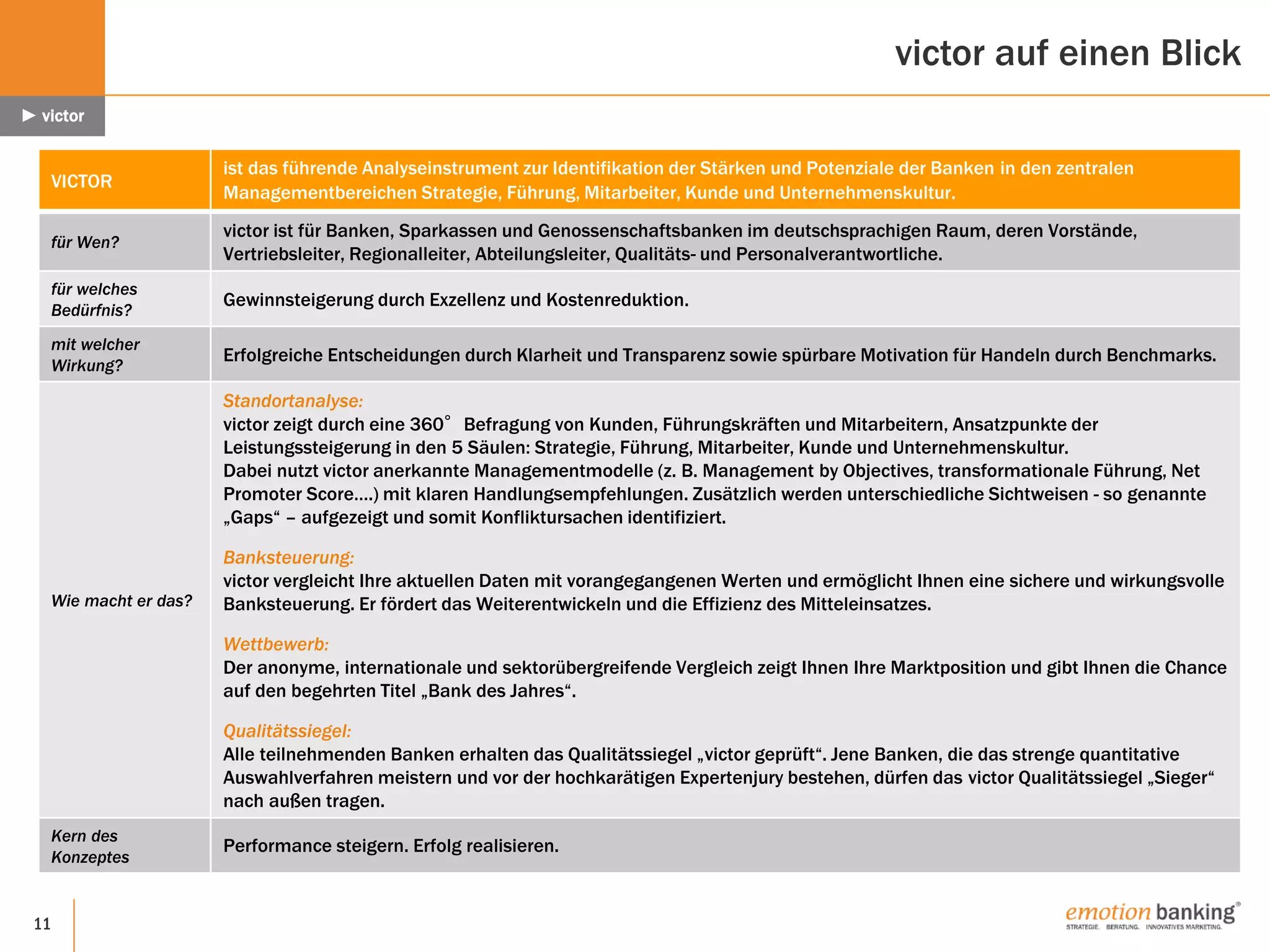 victor auf einen Blick

▶ victor

| VICTOR | ist das führende Analyseinstrument zur Identifikation der Stärken und Potenziale der Banken in den zentralen Managementbereichen Strategie, Führung, Mitarbeiter, Kunde und Unternehmenskultur. |
|---|---|
| für Wen? | victor ist für Banken, Sparkassen und Genossenschaftsbanken im deutschsprachigen Raum, deren Vorstände, Vertriebsleiter, Regionalleiter, Abteilungsleiter, Qualitäts- und Personalverantwortliche. |
| für welches Bedürfnis? | Gewinnsteigerung durch Exzellenz und Kostenreduktion. |
| mit welcher Wirkung? | Erfolgreiche Entscheidungen durch Klarheit und Transparenz sowie spürbare Motivation für Handeln durch Benchmarks. |
| Wie macht er das? | Standortanalyse: victor zeigt durch eine 360° Befragung von Kunden, Führungskräften und Mitarbeitern, Ansatzpunkte der Leistungssteigerung in den 5 Säulen: Strategie, Führung, Mitarbeiter, Kunde und Unternehmenskultur. Dabei nutzt victor anerkannte Managementmodelle (z. B. Management by Objectives, transformationale Führung, Net Promoter Score….) mit klaren Handlungsempfehlungen. Zusätzlich werden unterschiedliche Sichtweisen - so genannte „Gaps“ – aufgezeigt und somit Konfliktursachen identifiziert. Banksteuerung: victor vergleicht Ihre aktuellen Daten mit vorangegangenen Werten und ermöglicht Ihnen eine sichere und wirkungsvolle Banksteuerung. Er fördert das Weiterentwickeln und die Effizienz des Mitteleinsatzes. Wettbewerb: Der anonyme, internationale und sektorübergreifende Vergleich zeigt Ihnen Ihre Marktposition und gibt Ihnen die Chance auf den begehrten Titel „Bank des Jahres“. Qualitätssiegel: Alle teilnehmenden Banken erhalten das Qualitätssiegel „victor geprüft“. Jene Banken, die das strenge quantitative Auswahlverfahren meistern und vor der hochkarätigen Expertenjury bestehen, dürfen das victor Qualitätssiegel „Sieger“ nach außen tragen. |
| Kern des Konzeptes | Performance steigern. Erfolg realisieren. |

11

emotion banking®
STRATEGIE. BERATUNG. INNOVATIVES MARKETING.